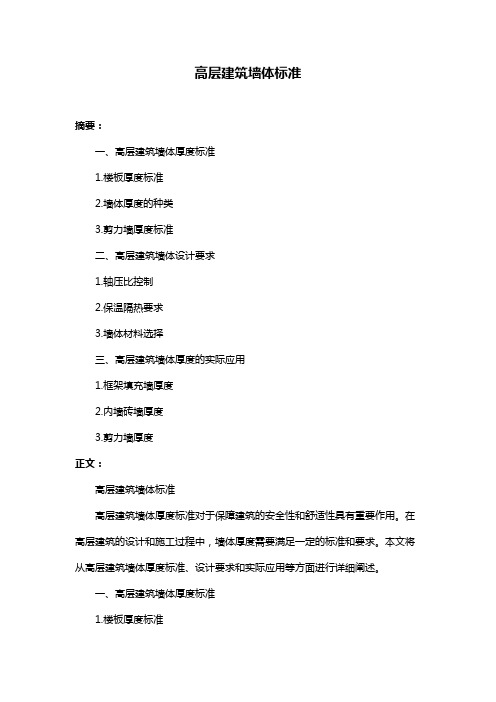 高层建筑墙体标准

摘要：

一、高层建筑墙体厚度标准

1.楼板厚度标准

2.墙体厚度的种类

3.剪力墙厚度标准

二、高层建筑墙体设计要求

1.轴压比控制

2.保温隔热要求

3.墙体材料选择

三、高层建筑墙体厚度的实际应用

1.框架填充墙厚度

2.内墙砖墙厚度

3.剪力墙厚度

正文：

高层建筑墙体标准

高层建筑墙体厚度标准对于保障建筑的安全性和舒适性具有重要作用。在高层建筑的设计和施工过程中，墙体厚度需要满足一定的标准和要求。本文将从高层建筑墙体厚度标准、设计要求和实际应用等方面进行详细阐述。

一、高层建筑墙体厚度标准

1.楼板厚度标准